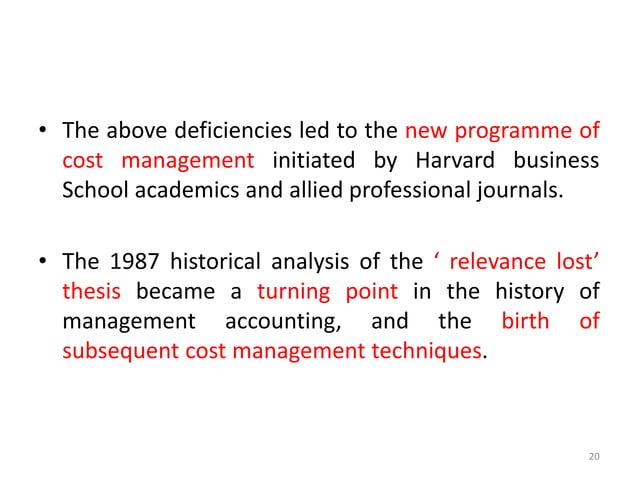 • The above deficiencies led to the new programme of cost management initiated by Harvard business School academics and allied professional journals.

• The 1987 historical analysis of the ‘ relevance lost’ thesis became a turning point in the history of management accounting, and the birth of subsequent cost management techniques.

20